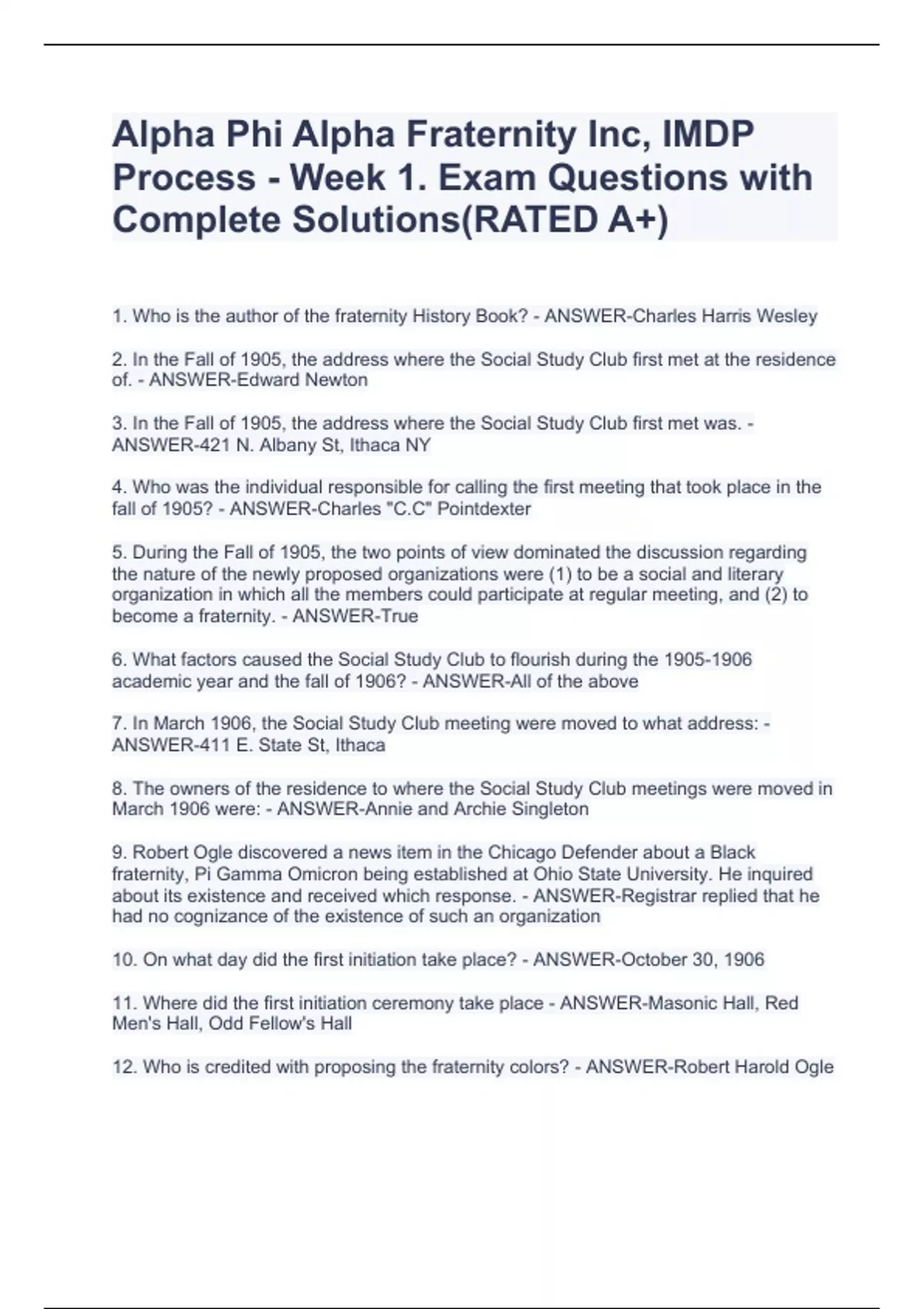 Alpha Phi Alpha Fraternity Inc, IMDP Process - Week 1. Exam Questions with Complete Solutions(RATED A+)

1. Who is the author of the fraternity History Book? - ANSWER-Charles Harris Wesley

2. In the Fall of 1905, the address where the Social Study Club first met at the residence of. - ANSWER-Edward Newton

3. In the Fall of 1905, the address where the Social Study Club first met was. - ANSWER-421 N. Albany St, Ithaca NY

4. Who was the individual responsible for calling the first meeting that took place in the fall of 1905? - ANSWER-Charles "C.C" Pointdexter

5. During the Fall of 1905, the two points of view dominated the discussion regarding the nature of the newly proposed organizations were (1) to be a social and literary organization in which all the members could participate at regular meeting, and (2) to become a fraternity. - ANSWER-True

6. What factors caused the Social Study Club to flourish during the 1905-1906 academic year and the fall of 1906? - ANSWER-All of the above

7. In March 1906, the Social Study Club meeting were moved to what address: - ANSWER-411 E. State St, Ithaca

8. The owners of the residence to where the Social Study Club meetings were moved in March 1906 were: - ANSWER-Annie and Archie Singleton

9. Robert Ogle discovered a news item in the Chicago Defender about a Black fraternity, Pi Gamma Omicron being established at Ohio State University. He inquired about its existence and received which response. - ANSWER-Registrar replied that he had no cognizance of the existence of such an organization

10. On what day did the first initiation take place? - ANSWER-October 30, 1906

11. Where did the first initiation ceremony take place - ANSWER-Masonic Hall, Red Men's Hall, Odd Fellow's Hall

12. Who is credited with proposing the fraternity colors? - ANSWER-Robert Harold Ogle